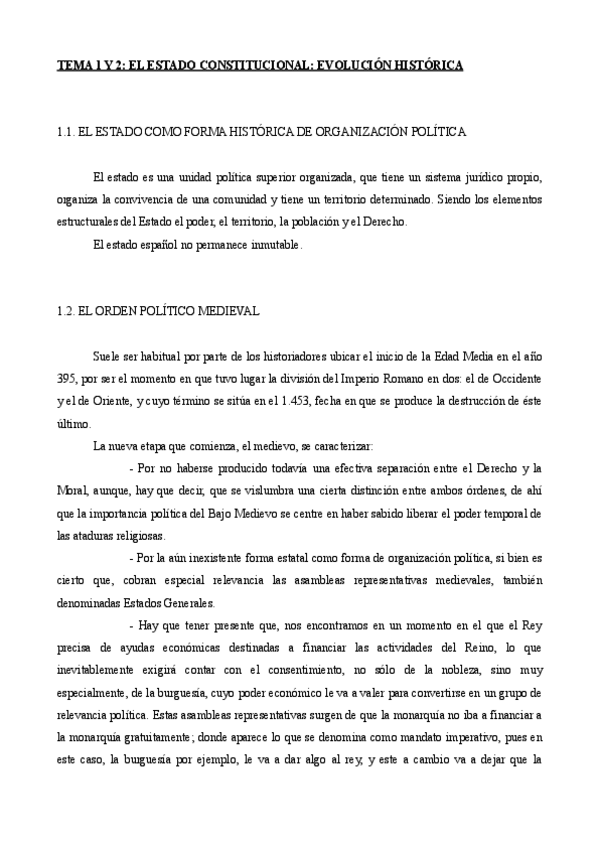 TEMA 1 Y 2: EL ESTADO CONSTITUCIONAL: EVOLUCIÓN HISTÓRICA

1.1. EL ESTADO COMO FORMA HISTÓRICA DE ORGANIZACIÓN POLÍTICA

El estado es una unidad política superior organizada, que tiene un sistema jurídico propio, organiza la convivencia de una comunidad y tiene un territorio determinado. Siendo los elementos estructurales del Estado el poder, el territorio, la población y el Derecho.

El estado español no permanece inmutable.

1.2. EL ORDEN POLÍTICO MEDIEVAL

Suele ser habitual por parte de los historiadores ubicar el inicio de la Edad Media en el año 395, por ser el momento en que tuvo lugar la división del Imperio Romano en dos: el de Occidente y el de Oriente, y cuyo término se sitúa en el 1.453, fecha en que se produce la destrucción de éste último.

La nueva etapa que comienza, el medievo, se caracterizar:

- Por no haberse producido todavía una efectiva separación entre el Derecho y la Moral, aunque, hay que decir, que se vislumbra una cierta distinción entre ambos órdenes, de ahí que la importancia política del Bajo Medievo se centre en haber sabido liberar el poder temporal de las ataduras religiosas.

- Por la aún inexistente forma estatal como forma de organización política, si bien es cierto que, cobran especial relevancia las asambleas representativas medievales, también denominadas Estados Generales.

- Hay que tener presente que, nos encontramos en un momento en el que el Rey precisa de ayudas económicas destinadas a financiar las actividades del Reino, lo que inevitablemente exigirá contar con el consentimiento, no sólo de la nobleza, sino muy especialmente, de la burguesía, cuyo poder económico le va a valer para convertirse en un grupo de relevancia política. Estas asambleas representativas surgen de que la monarquía no iba a financiar a la monarquía gratuitamente; donde aparece lo que se denomina como mandato imperativo, pues en este caso, la burguesía por ejemplo, le va a dar algo al rey, y este a cambio va a dejar que la